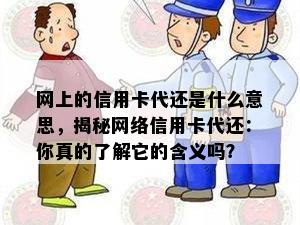 网上的信用卡代还是什么意思，揭秘网络信用卡代还：你真的了解它的含义吗?